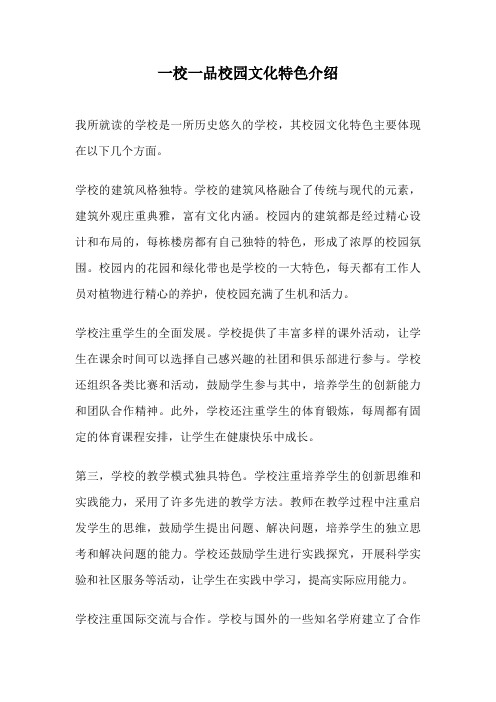 一校一品校园文化特色介绍

我所就读的学校是一所历史悠久的学校，其校园文化特色主要体现在以下几个方面。

学校的建筑风格独特。学校的建筑风格融合了传统与现代的元素，建筑外观庄重典雅，富有文化内涵。校园内的建筑都是经过精心设计和布局的，每栋楼房都有自己独特的特色，形成了浓厚的校园氛围。校园内的花园和绿化带也是学校的一大特色，每天都有工作人员对植物进行精心的养护，使校园充满了生机和活力。

学校注重学生的全面发展。学校提供了丰富多样的课外活动，让学生在课余时间可以选择自己感兴趣的社团和俱乐部进行参与。学校还组织各类比赛和活动，鼓励学生参与其中，培养学生的创新能力和团队合作精神。此外，学校还注重学生的体育锻炼，每周都有固定的体育课程安排，让学生在健康快乐中成长。

第三，学校的教学模式独具特色。学校注重培养学生的创新思维和实践能力，采用了许多先进的教学方法。教师在教学过程中注重启发学生的思维，鼓励学生提出问题、解决问题，培养学生的独立思考和解决问题的能力。学校还鼓励学生进行实践探究，开展科学实验和社区服务等活动，让学生在实践中学习，提高实际应用能力。

学校注重国际交流与合作。学校与国外的一些知名学府建立了合作